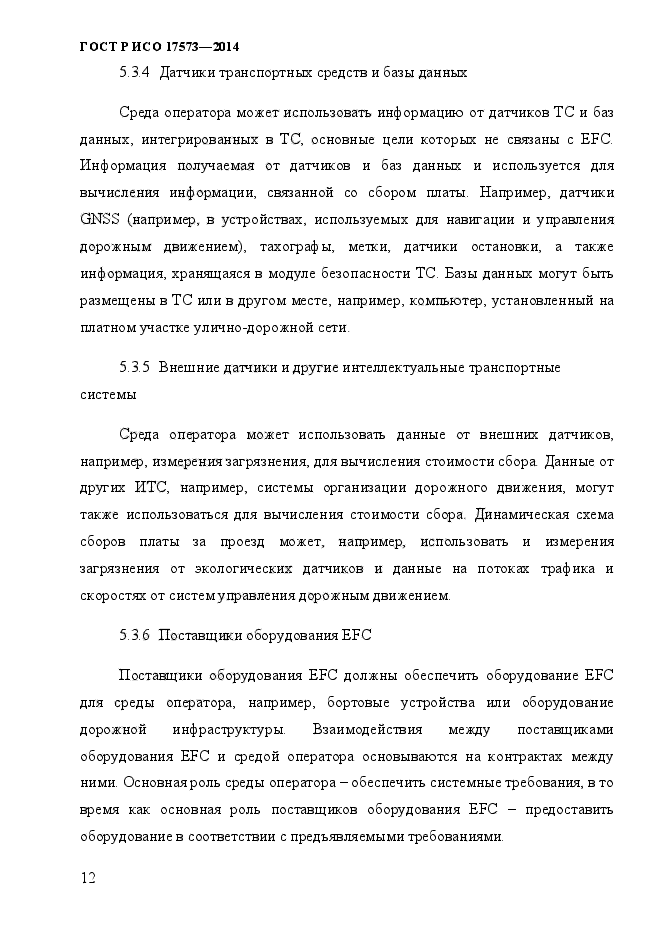 ГОСТ Р ИСО 17573—2014

5.3.4 Датчики транспортных средств и базы данных

Среда оператора может использовать информацию от датчиков ТС и баз данных, интегрированных в ТС, основные цели которых не связаны с EFC. Информация получаемая от датчиков и баз данных и используется для вычисления информации, связанной со сбором платы. Например, датчики GNSS (например, в устройствах, используемых для навигации и управления дорожным движением), тахографы, метки, датчики остановки, а также информация, хранящаяся в модуле безопасности ТС. Базы данных могут быть размещены в ТС или в другом месте, например, компьютер, установленный на платном участке улично-дорожной сети.

5.3.5 Внешние датчики и другие интеллектуальные транспортные системы

Среда оператора может использовать данные от внешних датчиков, например, измерения загрязнения, для вычисления стоимости сбора. Данные от других ИТС, например, системы организации дорожного движения, могут также использоваться для вычисления стоимости сбора. Динамическая схема сборов платы за проезд может, например, использовать и измерения загрязнения от экологических датчиков и данные на потоках трафика и скоростях от систем управления дорожным движением.

5.3.6 Поставщики оборудования EFC

Поставщики оборудования EFC должны обеспечить оборудование EFC для среды оператора, например, бортовые устройства или оборудование дорожной инфраструктуры. Взаимодействия между поставщиками оборудования EFC и средой оператора основываются на контрактах между ними. Основная роль среды оператора – обеспечить системные требования, в то время как основная роль поставщиков оборудования EFC – предоставить оборудование в соответствии с предъявляемыми требованиями.

12